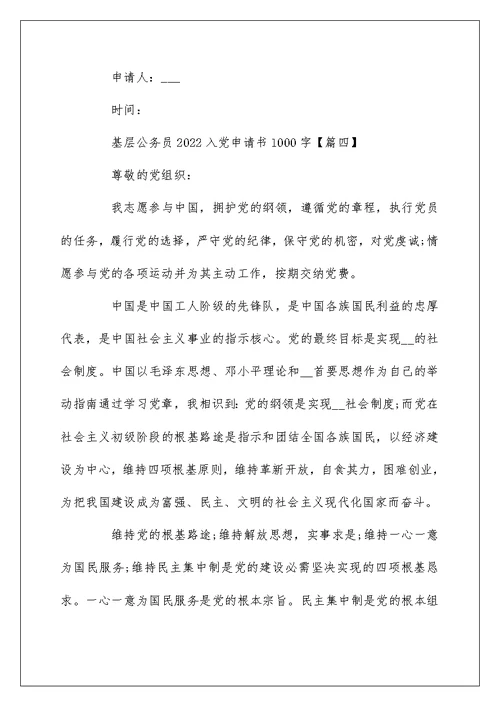 申请人：___

时间：

基层公务员 2022 入党申请书 1000 字【篇四】

尊敬的党组织：

我志愿参与中国，拥护党的纲领，遵循党的章程，执行党员的任务，履行党的选择，严守党的纪律，保守党的机密，对党虔诚;情愿参与党的各项运动并为其主动工作，按期交纳党费。

中国是中国工人阶级的先锋队，是中国各族国民利益的忠厚代表，是中国社会主义事业的指示核心。党的最终目标是实现__的社会制度。中国以毛泽东思想、邓小平理论和__首要思想作为自己的举动指南通过学习党章，我相识到：党的纲领是实现__社会制度;而党在社会主义初级阶段的根基路途是指示和团结全国各族国民，以经济建设为中心，维持四项根基原则，维持革新开放，自食其力，困难创业，为把我国建设成为富强、民主、文明的社会主义现代化国家而奋斗。

维持党的根基路途;维持解放思想，实事求是;维持一心一意为国民服务;维持民主集中制是党的建设必需坚决实现的四项根基恳求。一心一意为国民服务是党的根本宗旨。民主集中制是党的根本组